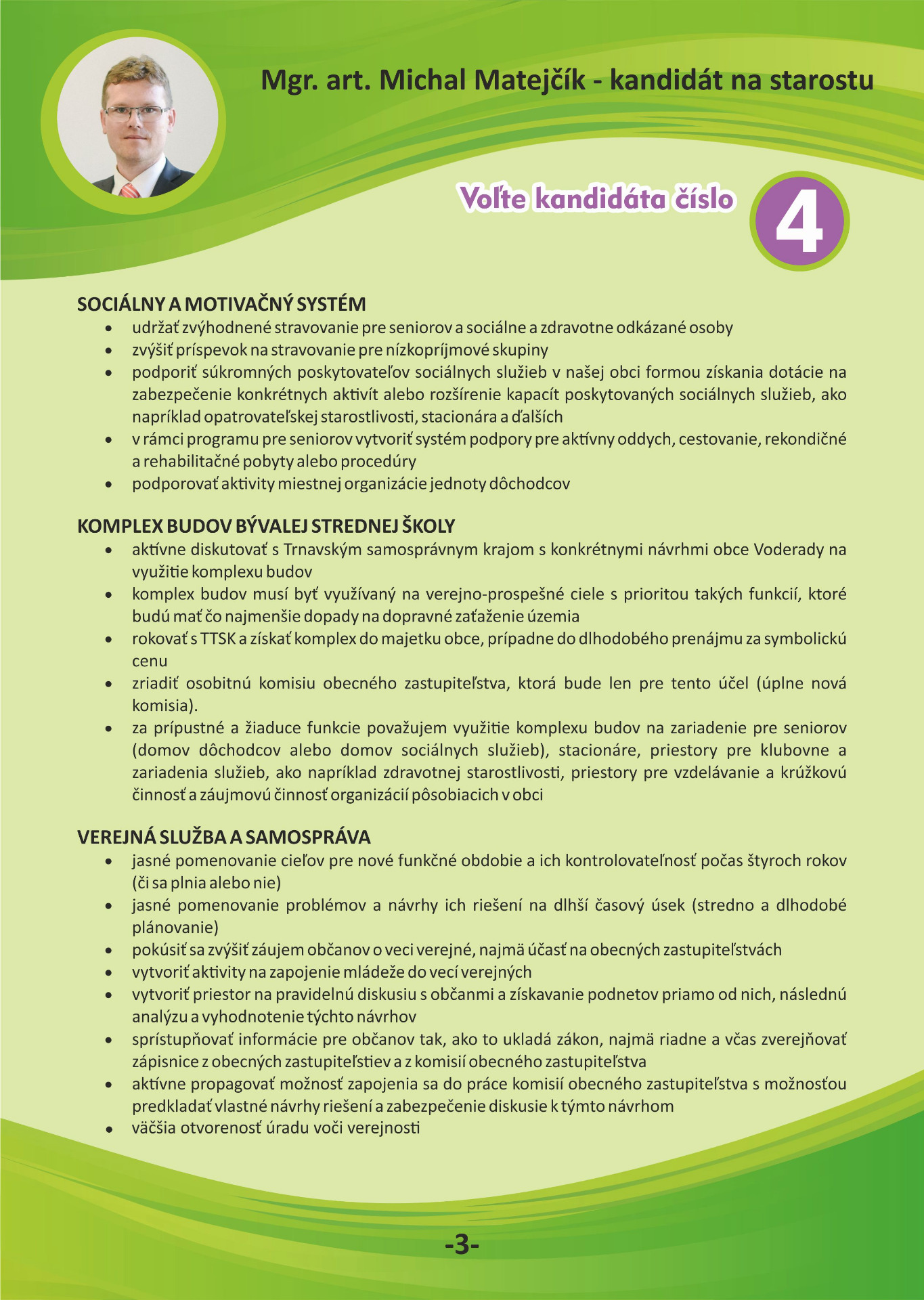 Mgr. art. Michal Matejčík - kandidát na starostu

Voľte kandidáta číslo 4

SOCIÁLNY A MOTIVAČNÝ SYSTÉM
• udržať zvýhodnené stravovanie pre seniorov a sociálne a zdravotne odkázané osoby
• zvýšiť príspevok na stravovanie pre nízkopríjmové skupiny
• podporiť súkromných poskytovateľov sociálnych služieb v našej obci formou získania dotácie na zabezpečenie konkrétnych aktivít alebo rozšírenie kapacít poskytovaných sociálnych služieb, ako napríklad opatrovateľskej starostlivosti, stacionára a ďalších
• v rámci programu pre seniorov vytvoriť systém podpory pre aktívny oddych, cestovanie, rekondičné a rehabilitačné pobyty alebo procedúry
• podporovať aktivity miestnej organizácie jednoty dôchodcov

KOMPLEX BUDOV BÝVALEJ STREDNEJ ŠKOLY
• aktívne diskutovať s Trnavským samosprávnym krajom s konkrétnymi návrhmi obce Voderady na využitie komplexu budov
• komplex budov musí byť využívaný na verejno-prospešné ciele s prioritou takých funkcií, ktoré budú mať čo najmenšie dopady na dopravné zaťaženie územia
• rokovať s TTSK a získať komplex do majetku obce, prípadne do dlhodobého prenájmu za symbolickú cenu
• zriadiť osobitnú komisiu obecného zastupiteľstva, ktorá bude len pre tento účel (úplne nová komisia).
• za prípustné a žiaduce funkcie považujem využitie komplexu budov na zariadenie pre seniorov (domov dôchodcov alebo domov sociálnych služieb), stacionáre, priestory pre klubovne a zariadenia služieb, ako napríklad zdravotnej starostlivosti, priestory pre vzdelávanie a krúžkovú činnosť a záujmovú činnosť organizácií pôsobiacich v obci

VEREJNÁ SLUŽBA A SAMOSPRÁVA
• jasné pomenovanie cieľov pre nové funkčné obdobie a ich kontrolovateľnosť počas štyroch rokov (či sa plnia alebo nie)
• jasné pomenovanie problémov a návrhy ich riešení na dlhší časový úsek (stredno a dlhodobé plánovanie)
• pokúsiť sa zvýšiť záujem občanov o veci verejné, najmä účasť na obecných zastupiteľstvách
• vytvoriť aktivity na zapojenie mládeže do vecí verejných
• vytvoriť priestor na pravidelnú diskusiu s občanmi a získavanie podnetov priamo od nich, následnú analýzu a vyhodnotenie týchto návrhov
• sprístupňovať informácie pre občanov tak, ako to ukladá zákon, najmä riadne a včas zverejňovať zápisnice z obecných zastupiteľstiev a z komisií obecného zastupiteľstva
• aktívne propagovať možnosť zapojenia sa do práce komisií obecného zastupiteľstva s možnosťou predkladať vlastné návrhy riešení a zabezpečenie diskusie k týmto návrhom
• väčšia otvorenosť úradu voči verejnosti

-3-